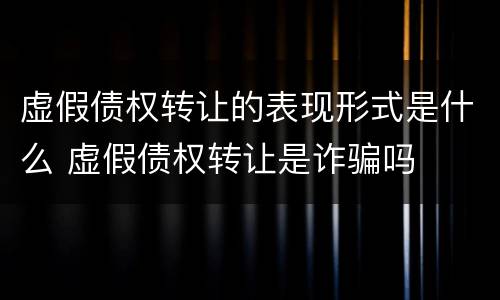 虚假债权转让的表现形式是什么 虚假债权转让是诈骗吗